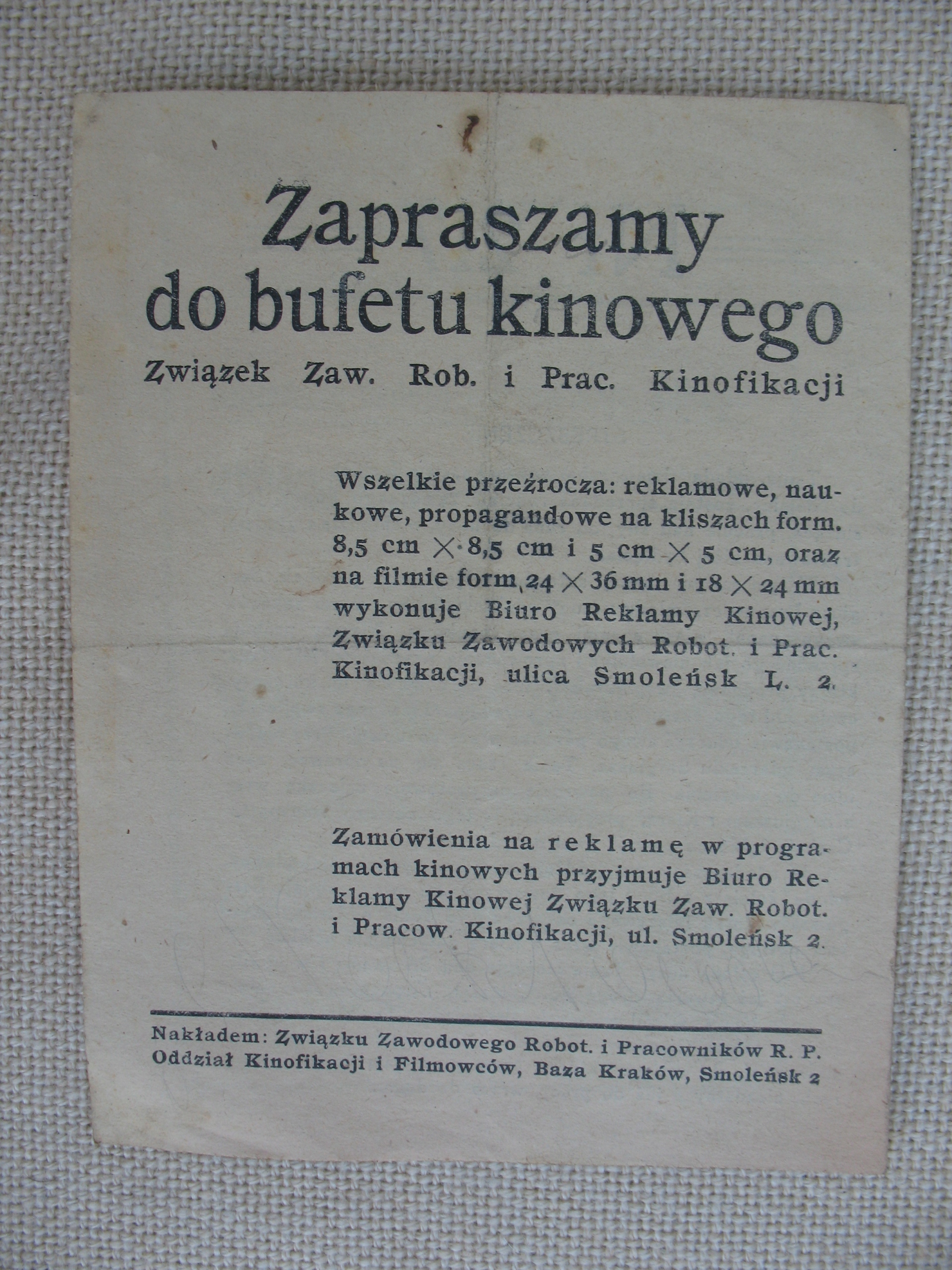 Zapraszamy do bufetu kinowego

Związek Zaw. Rob. i Prac. Kinofikacji

Wszelkie przeźrocza: reklamowe, naukowe, propagandowe na kliszach form. 8,5 cm $\times$ 8,5 cm i 5 cm $\times$ 5 cm, oraz na filmie form. 24 $\times$ 36 mm i 18 $\times$ 24 mm wykonuje Biuro Reklamy Kinowej, Związku Zawodowych Robot. i Prac. Kinofikacji, ulica Smoleńsk L. 2.

Zamówienia na reklamę w programach kinowych przyjmuje Biuro Reklamy Kinowej Związku Zaw. Robot. i Pracow. Kinofikacji, ul. Smoleńsk 2.

Nakładem: Związku Zawodowego Robot. i Pracowników R. P. Oddział Kinofikacji i Filmowców, Baza Kraków, Smoleńsk 2